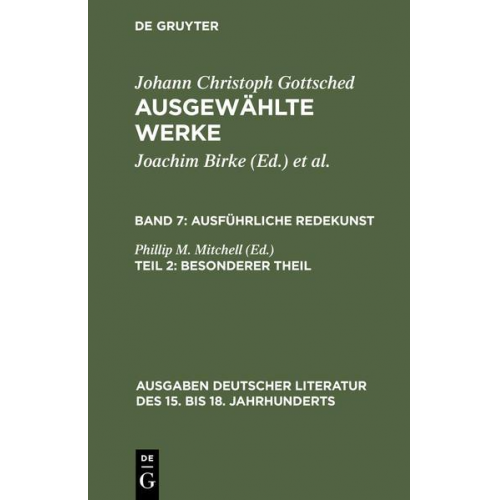 DE GRUYTER

Johann Christoph Gottsched
AUSGEWÄHLTE WERKE
Joachim Birke (Ed.) et al.

BAND 7: AUSFÜHRLICHE REDEKUNST

Phillip M. Mitchell (Ed.)
TEIL 2: BESONDERER THEIL

AUSGABEN DEUTSCHER LITERATUR DES 15. BIS 18. JAHRHUNDERTS

DE G